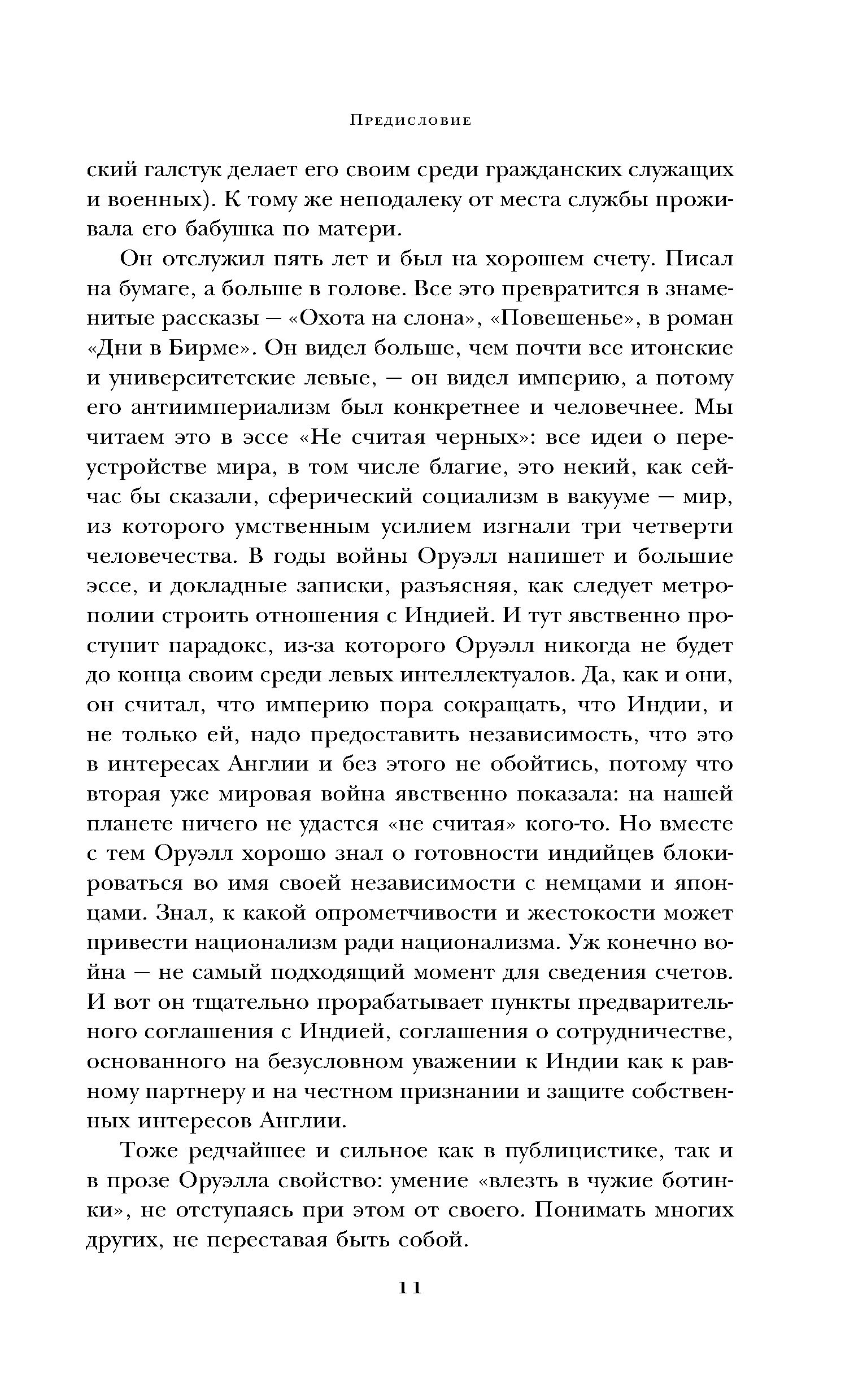 Предисловие

ский галстук делает его своим среди гражданских служащих и военных). К тому же неподалеку от места службы проживала его бабушка по матери.

Он отслужил пять лет и был на хорошем счету. Писал на бумаге, а больше в голове. Все это превратится в знаменитые рассказы — «Охота на слона», «Повешенье», в роман «Дни в Бирме». Он видел больше, чем почти все итонские и университетские левые, — он видел империю, а потому его антиимпериализм был конкретнее и человечнее. Мы читаем это в эссе «Не считая черных»: все идеи о переустройстве мира, в том числе благие, это некий, как сейчас бы сказали, сферический социализм в вакууме — мир, из которого умственным усилием изгнали три четверти человечества. В годы войны Оруэлл напишет и большие эссе, и докладные записки, разъясняя, как следует метрополии строить отношения с Индией. И тут явственно проступит парадокс, из-за которого Оруэлл никогда не будет до конца своим среди левых интеллектуалов. Да, как и они, он считал, что империю пора сокращать, что Индии, и не только ей, надо предоставить независимость, что это в интересах Англии и без этого не обойтись, потому что вторая уже мировая война явственно показала: на нашей планете ничего не удастся «не считая» кого-то. Но вместе с тем Оруэлл хорошо знал о готовности индийцев блокироваться во имя своей независимости с немцами и японцами. Знал, к какой опрометчивости и жестокости может привести национализм ради национализма. Уж конечно война — не самый подходящий момент для сведения счетов. И вот он тщательно прорабатывает пункты предварительного соглашения с Индией, соглашения о сотрудничестве, основанного на безусловном уважении к Индии как к равному партнеру и на честном признании и защите собственных интересов Англии.

Тоже редчайшее и сильное как в публицистике, так и в прозе Оруэлла свойство: умение «влезть в чужие ботинки», не отступаясь при этом от своего. Понимать многих других, не переставая быть собой.

11